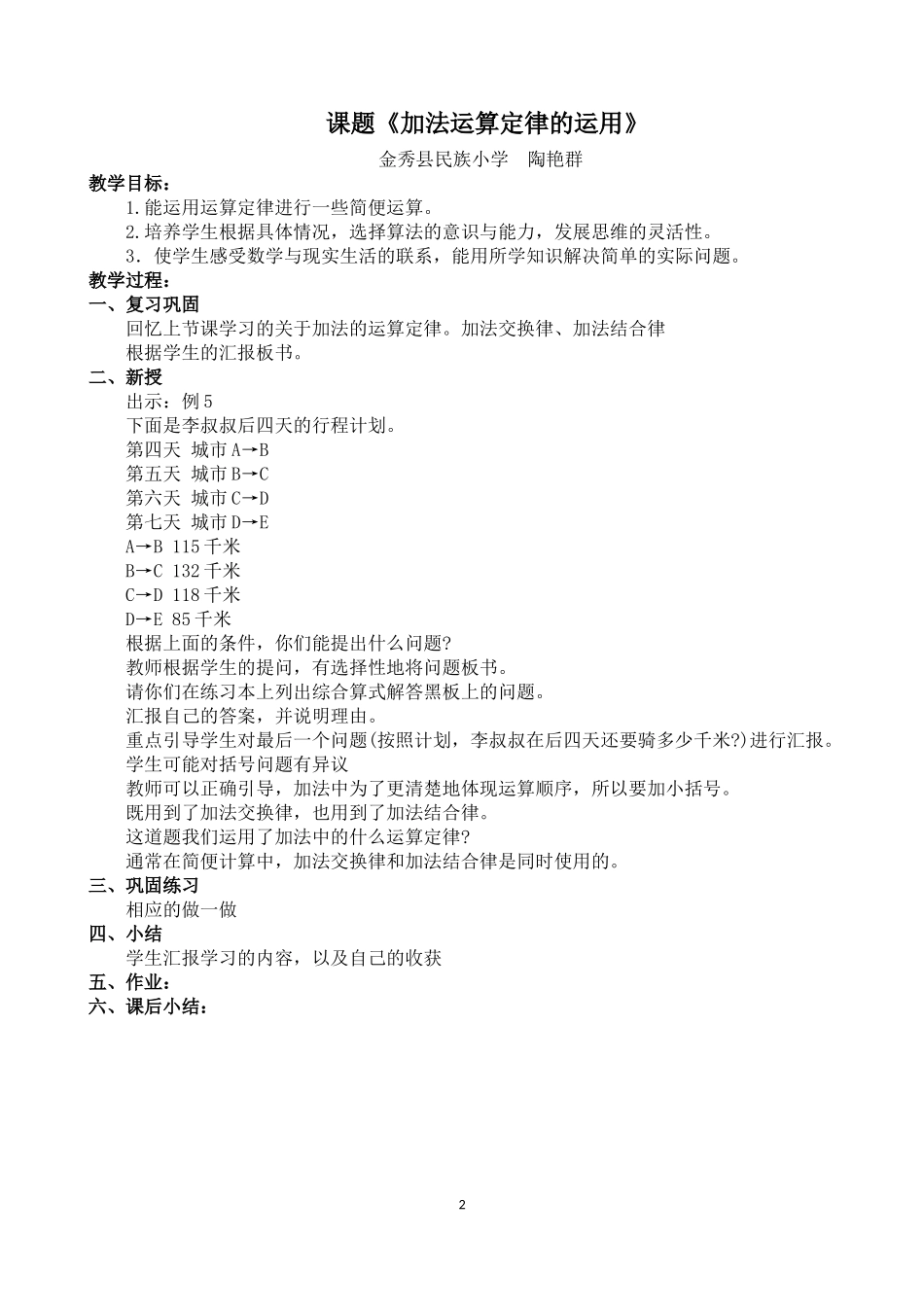 课题《加法运算定律的运用》

金秀县民族小学　陶艳群

教学目标：

1.能运用运算定律进行一些简便运算。

2.培养学生根据具体情况，选择算法的意识与能力，发展思维的灵活性。

3．使学生感受数学与现实生活的联系，能用所学知识解决简单的实际问题。

教学过程：

一、复习巩固

回忆上节课学习的关于加法的运算定律。加法交换律、加法结合律

根据学生的汇报板书。

二、新授

出示：例5

下面是李叔叔后四天的行程计划。

第四天 城市A→B

第五天 城市B→C

第六天 城市C→D

第七天 城市D→E

A→B 115千米

B→C 132千米

C→D 118千米

D→E 85千米

根据上面的条件，你们能提出什么问题?

教师根据学生的提问，有选择性地将问题板书。

请你们在练习本上列出综合算式解答黑板上的问题。

汇报自己的答案，并说明理由。

重点引导学生对最后一个问题(按照计划，李叔叔在后四天还要骑多少千米?)进行汇报。

学生可能对括号问题有异议

教师可以正确引导，加法中为了更清楚地体现运算顺序，所以要加小括号。

既用到了加法交换律，也用到了加法结合律。

这道题我们运用了加法中的什么运算定律?

通常在简便计算中，加法交换律和加法结合律是同时使用的。

三、巩固练习

相应的做一做

四、小结

学生汇报学习的内容，以及自己的收获

五、作业：

六、课后小结：

2